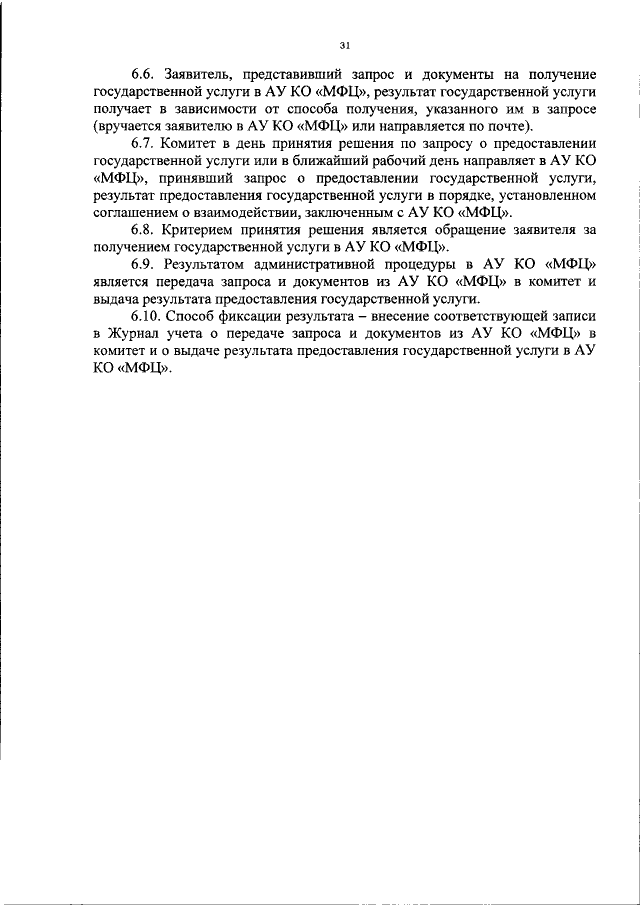 31

6.6. Заявитель, представивший запрос и документы на получение государственной услуги в АУ КО «МФЦ», результат государственной услуги получает в зависимости от способа получения, указанного им в запросе (вручается заявителю в АУ КО «МФЦ» или направляется по почте).

6.7. Комитет в день принятия решения по запросу о предоставлении государственной услуги или в ближайший рабочий день направляет в АУ КО «МФЦ», принявший запрос о предоставлении государственной услуги, результат предоставления государственной услуги в порядке, установленном соглашением о взаимодействии, заключенным с АУ КО «МФЦ».

6.8. Критерием принятия решения является обращение заявителя за получением государственной услуги в АУ КО «МФЦ».

6.9. Результатом административной процедуры в АУ КО «МФЦ» является передача запроса и документов из АУ КО «МФЦ» в комитет и выдача результата предоставления государственной услуги.

6.10. Способ фиксации результата – внесение соответствующей записи в Журнал учета о передаче запроса и документов из АУ КО «МФЦ» в комитет и о выдаче результата предоставления государственной услуги в АУ КО «МФЦ».